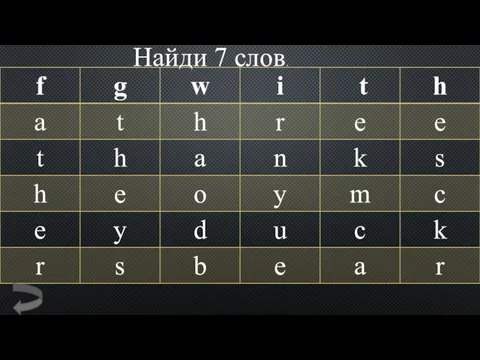 Найди 7 слов

| f | g | w | i | t | h |
|---|---|---|---|---|---|
| a | t | h | r | e | e |
| t | h | a | n | k | s |
| h | e | o | y | m | c |
| e | y | d | u | c | k |
| r | s | b | e | a | r |